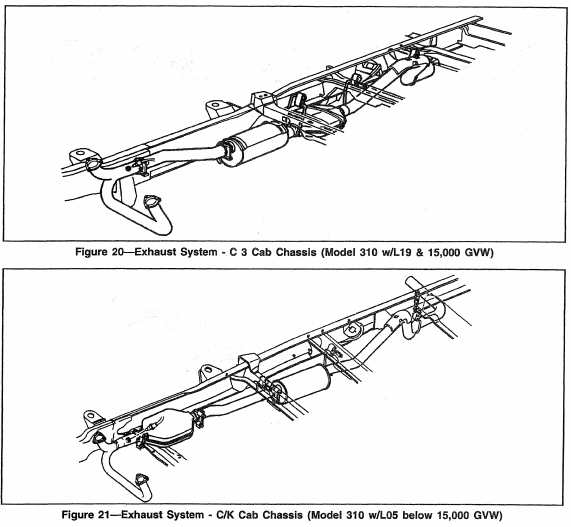 Figure 20—Exhaust System - C 3 Cab Chassis (Model 310 w/L19 & 15,000 GVW)

Figure 21—Exhaust System - C/K Cab Chassis (Model 310 w/L05 below 15,000 GVW)